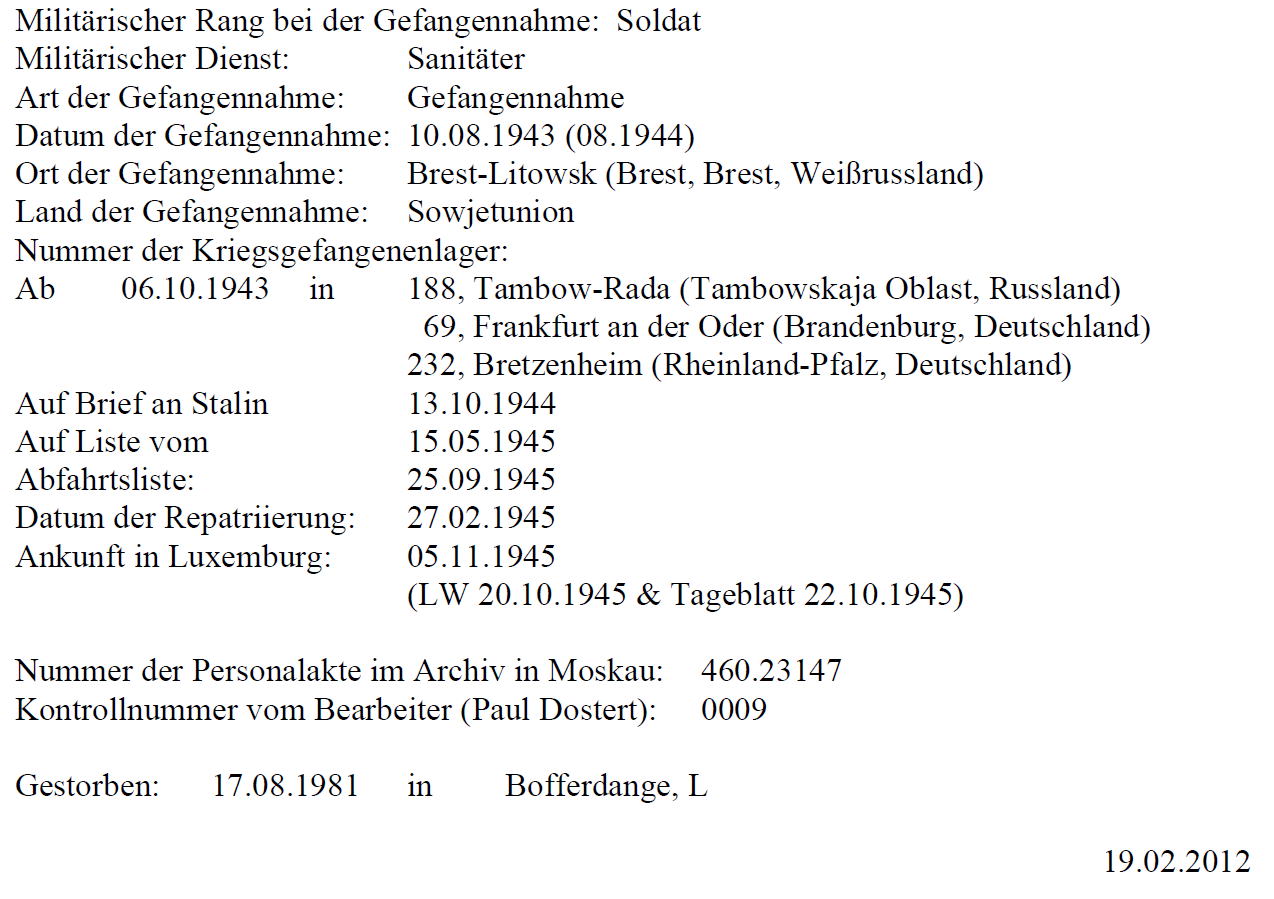 Militärischer Rang bei der Gefangennahme: Soldat
Militärischer Dienst: Sanitäter
Art der Gefangennahme: Gefangennahme
Datum der Gefangennahme: 10.08.1943 (08.1944)
Ort der Gefangennahme: Brest-Litowsk (Brest, Brest, Weißrussland)
Land der Gefangennahme: Sowjetunion
Nummer der Kriegsgefangenenlager:
Ab 06.10.1943 in 188, Tambow-Rada (Tambowskaja Oblast, Russland)
69, Frankfurt an der Oder (Brandenburg, Deutschland)
232, Bretzenheim (Rheinland-Pfalz, Deutschland)
Auf Brief an Stalin 13.10.1944
Auf Liste vom 15.05.1945
Abfahrtsliste: 25.09.1945
Datum der Repatriierung: 27.02.1945
Ankunft in Luxemburg: 05.11.1945
(LW 20.10.1945 & Tageblatt 22.10.1945)

Nummer der Personalakte im Archiv in Moskau: 460.23147
Kontrollnummer vom Bearbeiter (Paul Dostert): 0009

Gestorben: 17.08.1981 in Bofferdange, L

19.02.2012